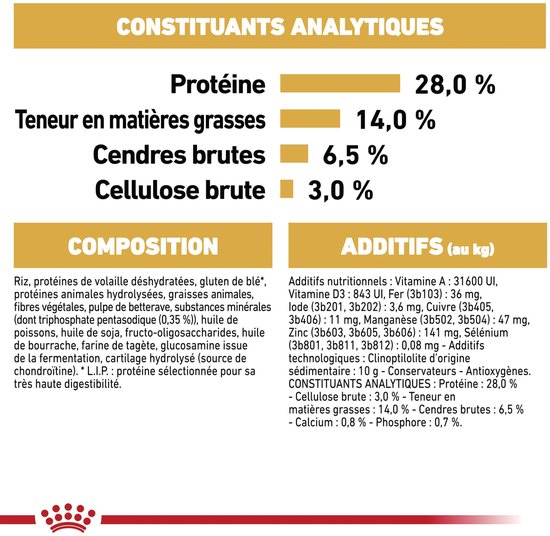 CONSTITUANTS ANALYTIQUES

Protéine 28,0 %
Teneur en matières grasses 14,0 %
Cendres brutes 6,5 %
Cellulose brute 3,0 %

COMPOSITION

Riz, protéines de volaille déshydratées, gluten de blé*, protéines animales hydrolysées, graisses animales, fibres végétales, pulpe de betterave, substances minérales (dont triphosphate pentasodique (0,35 %)), huile de poissons, huile de soja, fructo-oligosaccharides, huile de bourrache, farine de tagète, glucosamine issue de la fermentation, cartilage hydrolysé (source de chondroïtine). * L.I.P. : protéine sélectionnée pour sa très haute digestibilité.

ADDITIFS (au kg)

Additifs nutritionnels : Vitamine A : 31600 UI, Vitamine D3 : 843 UI, Fer (3b103) : 36 mg, Iode (3b201, 3b202) : 3,6 mg, Cuivre (3b405, 3b406) : 11 mg, Manganèse (3b502, 3b504) : 47 mg, Zinc (3b603, 3b605, 3b606) : 141 mg, Sélénium (3b801, 3b811, 3b812) : 0,08 mg - Additifs technologiques : Clinoptilolite d'origine sédimentaire : 10 g - Conservateurs - Antioxygènes. CONSTITUANTS ANALYTIQUES : Protéine : 28,0 % - Cellulose brute : 3,0 % - Teneur en matières grasses : 14,0 % - Cendres brutes : 6,5 % - Calcium : 0,8 % - Phosphore : 0,7 %.